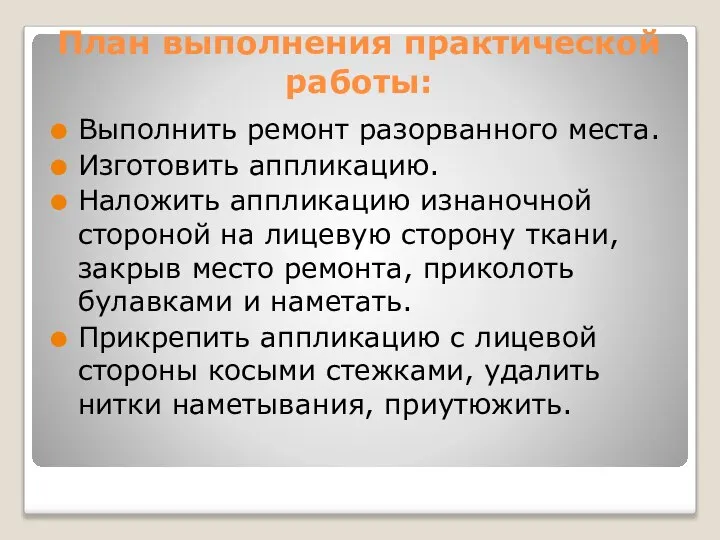 План выполнения практической работы:

Выполнить ремонт разорванного места.

Изготовить аппликацию.

Наложить аппликацию изнаночной стороной на лицевую сторону ткани, закрыв место ремонта, приколоть булавками и наметать.

Прикрепить аппликацию с лицевой стороны косыми стежками, удалить нитки наметывания, приутюжить.